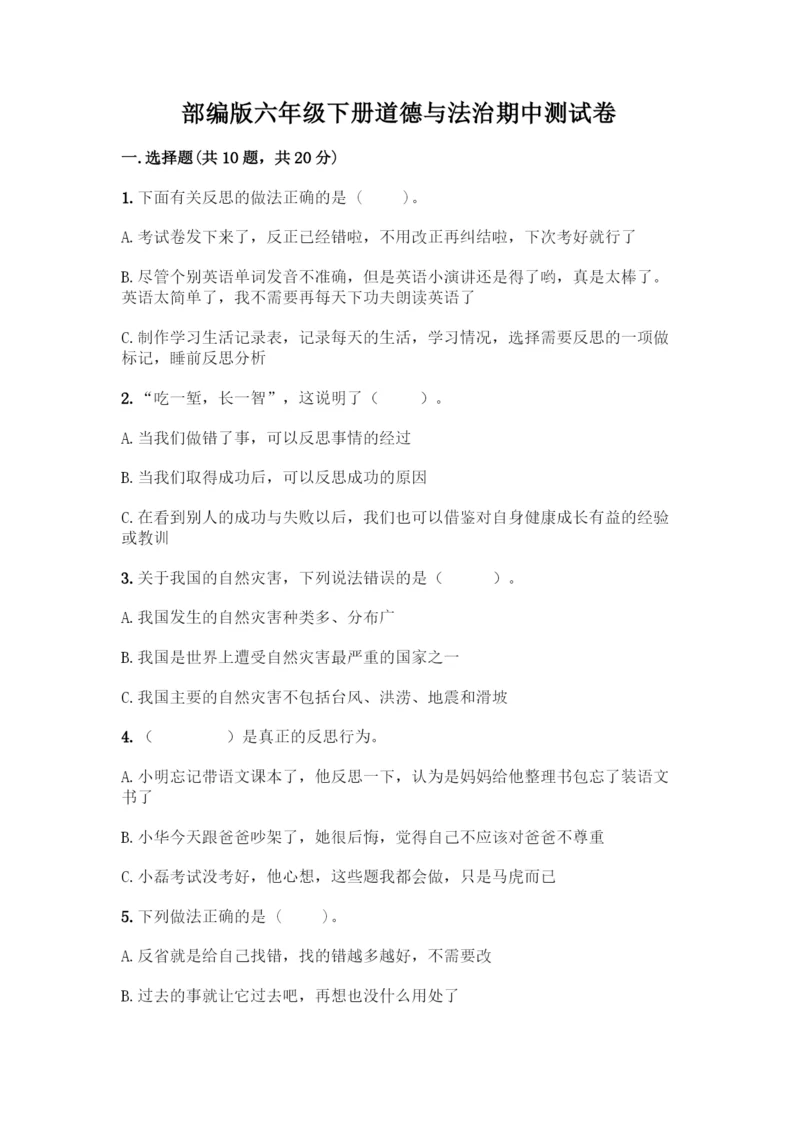 部编版六年级下册道德与法治期中测试卷

一.选择题(共 10 题，共 20 分)

1.下面有关反思的做法正确的是（　　）。

A.考试卷发下来了，反正已经错啦，不用改正再纠结啦，下次考好就行了

B.尽管个别英语单词发音不准确，但是英语小演讲还是得了哟，真是太棒了。英语太简单了，我不需要再每天下功夫朗读英语了

C.制作学习生活记录表，记录每天的生活，学习情况，选择需要反思的一项做标记，睡前反思分析

2.“吃一堑，长一智”，这说明了（　　）。

A.当我们做错了事，可以反思事情的经过

B.当我们取得成功后，可以反思成功的原因

C.在看到别人的成功与失败以后，我们也可以借鉴对自身健康成长有益的经验或教训

3.关于我国的自然灾害，下列说法错误的是（　　）。

A.我国发生的自然灾害种类多、分布广

B.我国是世界上遭受自然灾害最严重的国家之一

C.我国主要的自然灾害不包括台风、洪涝、地震和滑坡

4.（　　）是真正的反思行为。

A.小明忘记带语文课本了，他反思一下，认为是妈妈给他整理书包忘了装语文书了

B.小华今天跟爸爸吵架了，她很后悔，觉得自己不应该对爸爸不尊重

C.小磊考试没考好，他心想，这些题我都会做，只是马虎而已

5.下列做法正确的是（　　）。

A.反省就是给自己找错，找的错越多越好，不需要改

B.过去的事就让它过去吧，再想也没什么用处了